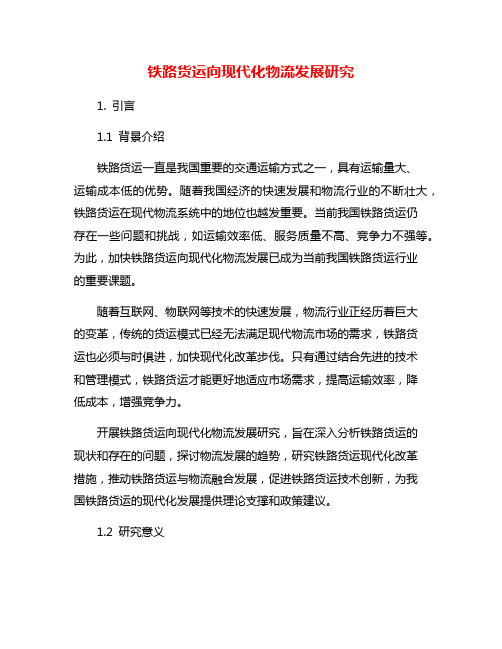 铁路货运向现代化物流发展研究

1. 引言

1.1 背景介绍

铁路货运一直是我国重要的交通运输方式之一，具有运输量大、运输成本低的优势。随着我国经济的快速发展和物流行业的不断壮大，铁路货运在现代物流系统中的地位也越发重要。当前我国铁路货运仍存在一些问题和挑战，如运输效率低、服务质量不高、竞争力不强等。为此，加快铁路货运向现代化物流发展已成为当前我国铁路货运行业的重要课题。

随着互联网、物联网等技术的快速发展，物流行业正经历着巨大的变革，传统的货运模式已经无法满足现代物流市场的需求，铁路货运也必须与时俱进，加快现代化改革步伐。只有通过结合先进的技术和管理模式，铁路货运才能更好地适应市场需求，提高运输效率，降低成本，增强竞争力。

开展铁路货运向现代化物流发展研究，旨在深入分析铁路货运的现状和存在的问题，探讨物流发展的趋势，研究铁路货运现代化改革措施，推动铁路货运与物流融合发展，促进铁路货运技术创新，为我国铁路货运的现代化发展提供理论支撑和政策建议。

1.2 研究意义